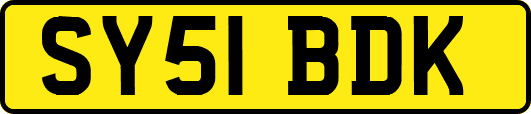 SY51 BDK